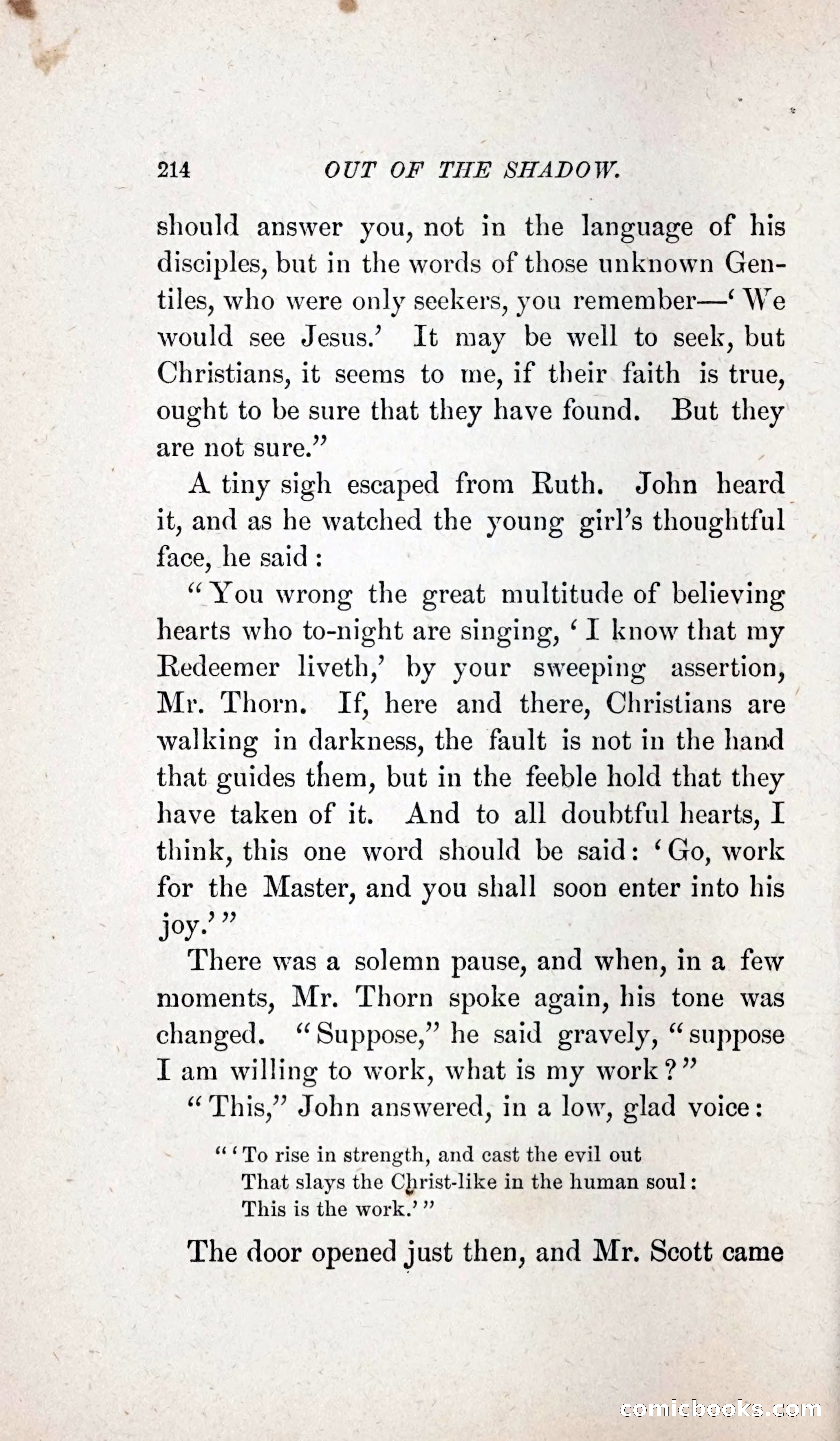 214 OUT OF THE SHADOW.

should answer you, not in the language of his disciples, but in the words of those unknown Gentiles, who were only seekers, you remember—'We would see Jesus.' It may be well to seek, but Christians, it seems to me, if their faith is true, ought to be sure that they have found. But they are not sure."

A tiny sigh escaped from Ruth. John heard it, and as he watched the young girl's thoughtful face, he said:

"You wrong the great multitude of believing hearts who to-night are singing, 'I know that my Redeemer liveth,' by your sweeping assertion, Mr. Thorn. If, here and there, Christians are walking in darkness, the fault is not in the hand that guides them, but in the feeble hold that they have taken of it. And to all doubtful hearts, I think, this one word should be said: 'Go, work for the Master, and you shall soon enter into his joy.'"

There was a solemn pause, and when, in a few moments, Mr. Thorn spoke again, his tone was changed. "Suppose," he said gravely, "suppose I am willing to work, what is my work?"

"This," John answered, in a low, glad voice:

"'To rise in strength, and cast the evil out
That slays the Christ-like in the human soul:
This is the work.'"

The door opened just then, and Mr. Scott came

comicbooks.com